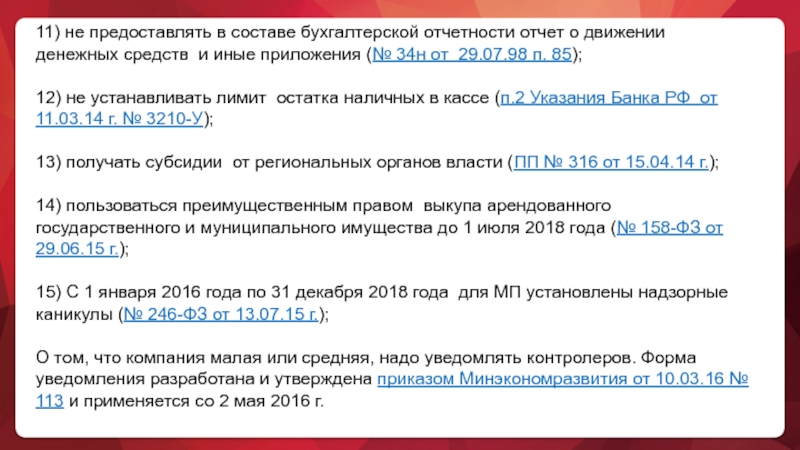 11) не предоставлять в составе бухгалтерской отчетности отчет о движении денежных средств и иные приложения (№ 34н от 29.07.98 п. 85);

12) не устанавливать лимит остатка наличных в кассе (п.2 Указания Банка РФ от 11.03.14 г. № 3210-У);

13) получать субсидии от региональных органов власти (ПП № 316 от 15.04.14 г.);

14) пользоваться преимущественным правом выкупа арендованного государственного и муниципального имущества до 1 июля 2018 года (№ 158-ФЗ от 29.06.15 г.);

15) С 1 января 2016 года по 31 декабря 2018 года для МП установлены надзорные каникулы (№ 246-ФЗ от 13.07.15 г.);

О том, что компания малая или средняя, надо уведомлять контролеров. Форма уведомления разработана и утверждена приказом Минэкономразвития от 10.03.16 № 113 и применяется со 2 мая 2016 г.